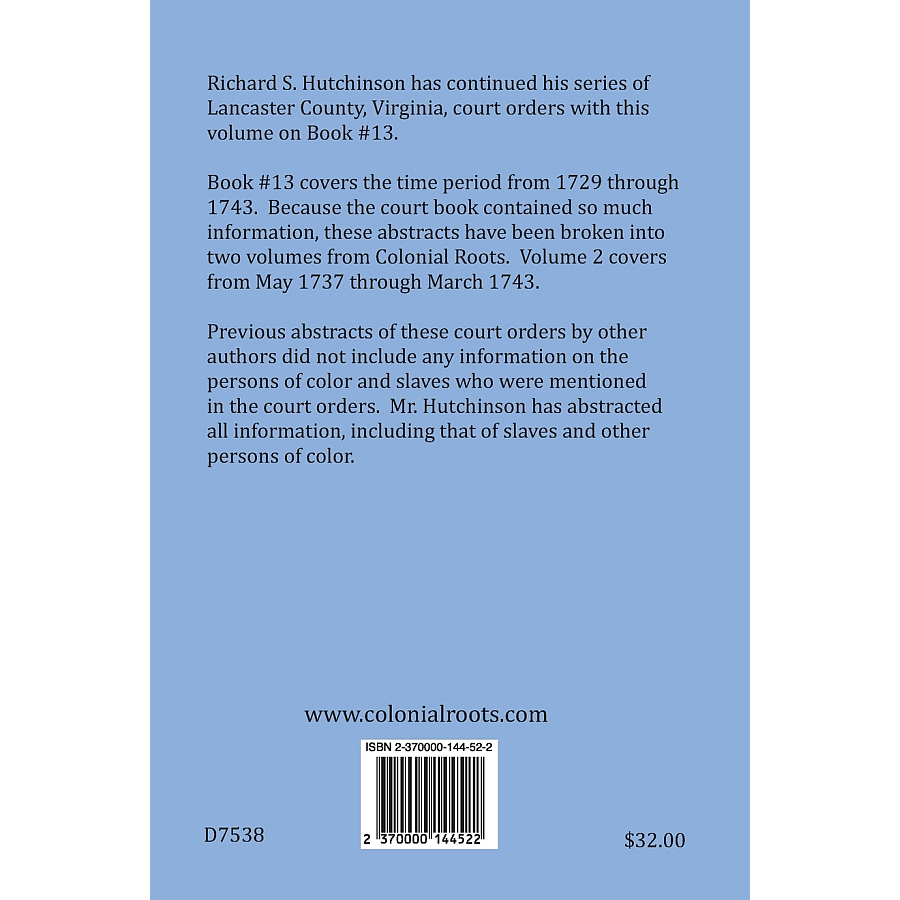 Richard S. Hutchinson has continued his series of Lancaster County, Virginia, court orders with this volume on Book #13.

Book #13 covers the time period from 1729 through 1743. Because the court book contained so much information, these abstracts have been broken into two volumes from Colonial Roots. Volume 2 covers from May 1737 through March 1743.

Previous abstracts of these court orders by other authors did not include any information on the persons of color and slaves who were mentioned in the court orders. Mr. Hutchinson has abstracted all information, including that of slaves and other persons of color.

www.colonialroots.com

ISBN 2-370000-144-52-2

2 370000 144522

D7538

$32.00